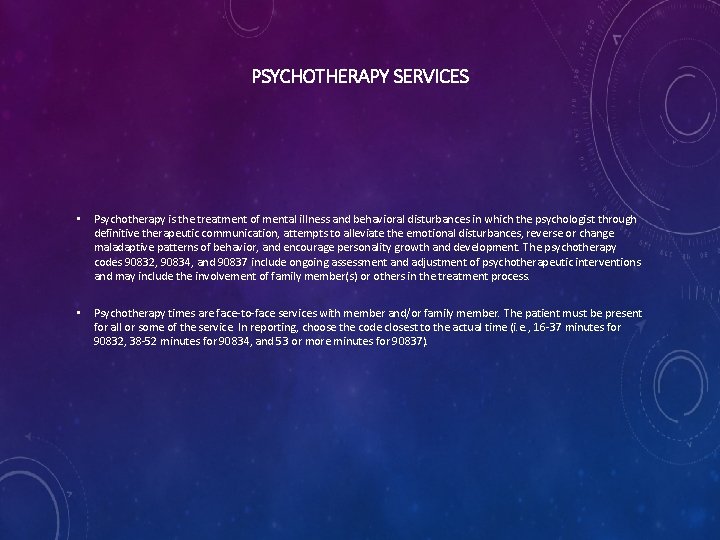 PSYCHOTHERAPY SERVICES

• Psychotherapy is the treatment of mental illness and behavioral disturbances in which the psychologist through definitive therapeutic communication, attempts to alleviate the emotional disturbances, reverse or change maladaptive patterns of behavior, and encourage personality growth and development. The psychotherapy codes 90832, 90834, and 90837 include ongoing assessment and adjustment of psychotherapeutic interventions and may include the involvement of family member(s) or others in the treatment process.

• Psychotherapy times are face-to-face services with member and/or family member. The patient must be present for all or some of the service. In reporting, choose the code closest to the actual time (i.e., 16-37 minutes for 90832, 38-52 minutes for 90834, and 53 or more minutes for 90837).